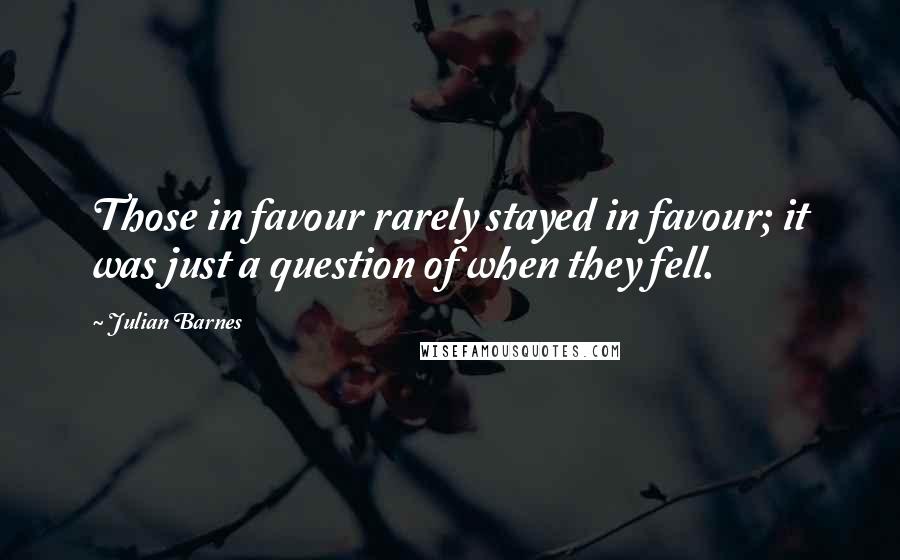 Those in favour rarely stayed in favour; it was just a question of when they fell.

~ Julian Barnes

WISEFAMOUSQUOTES.COM